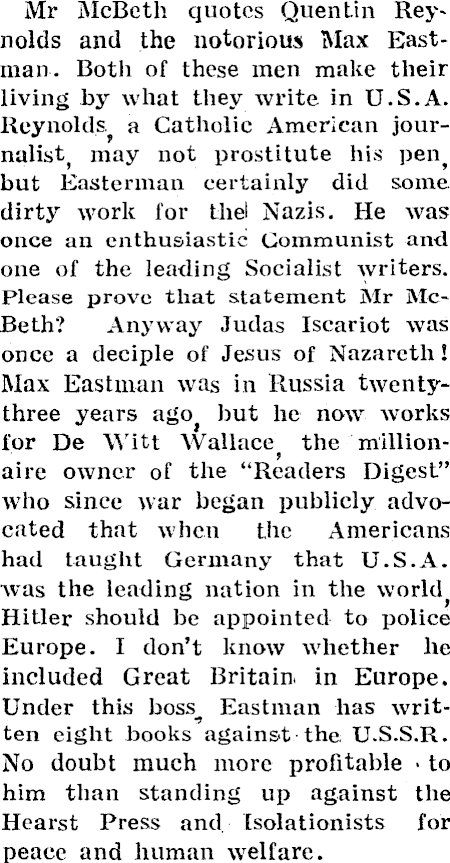 Mr McBeth quotes Quentin Reynolds and the notorious Max Eastman. Both of these men make their living by what they write in U.S.A. Reynolds, a Catholic American journalist, may not prostitute his pen, but Easterman certainly did some dirty work for the Nazis. He was once an enthusiastic Communist and one of the leading Socialist writers. Please prove that statement Mr McBeth? Anyway Judas Iscariot was once a deciple of Jesus of Nazareth! Max Eastman was in Russia twenty-three years ago, but he now works for De Witt Wallace, the millionaire owner of the "Readers Digest" who since war began publicly advocated that when the Americans had taught Germany that U.S.A. was the leading nation in the world, Hitler should be appointed to police Europe. I don't know whether he included Great Britain in Europe. Under this boss, Eastman has written eight books against the U.S.S.R. No doubt much more profitable to him than standing up against the Hearst Press and Isolationists for peace and human welfare.